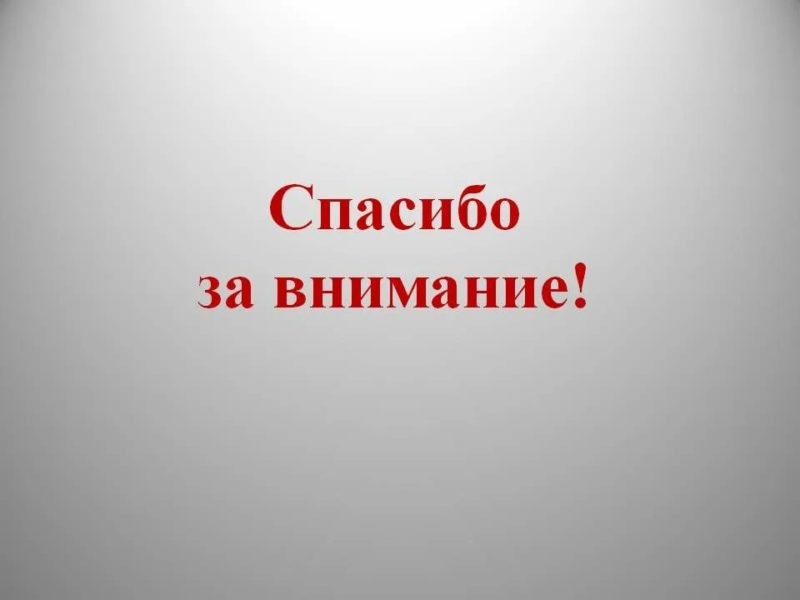 Спасибо
за внимание!